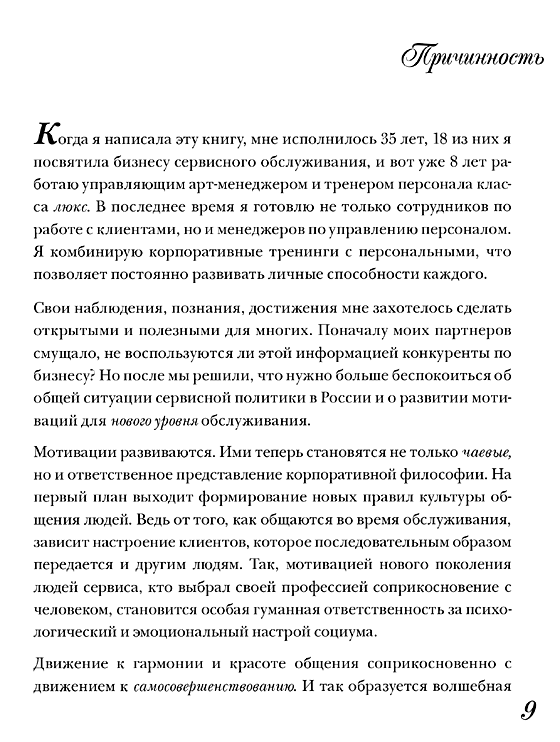 Причинность

Когда я написала эту книгу, мне исполнилось 35 лет, 18 из них я посвятила бизнесу сервисного обслуживания, и вот уже 8 лет работаю управляющим арт-менеджером и тренером персонала класса люкс. В последнее время я готовлю не только сотрудников по работе с клиентами, но и менеджеров по управлению персоналом. Я комбинирую корпоративные тренинги с персональными, что позволяет постоянно развивать личные способности каждого.

Свои наблюдения, познания, достижения мне захотелось сделать открытыми и полезными для многих. Поначалу моих партнеров смущало, не воспользуются ли этой информацией конкуренты по бизнесу? Но после мы решили, что нужно больше беспокоиться об общей ситуации сервисной политики в России и о развитии мотиваций для нового уровня обслуживания.

Мотивации развиваются. Ими теперь становятся не только чаевые, но и ответственное представление корпоративной философии. На первый план выходит формирование новых правил культуры общения людей. Ведь от того, как общаются во время обслуживания, зависит настроение клиентов, которое последовательным образом передается и другим людям. Так, мотивацией нового поколения людей сервиса, кто выбрал своей профессией соприкосновение с человеком, становится особая гуманная ответственность за психологический и эмоциональный настрой социума.

Движение к гармонии и красоте общения соприкосновенно с движением к самосовершенствованию. И так образуется волшебная

9